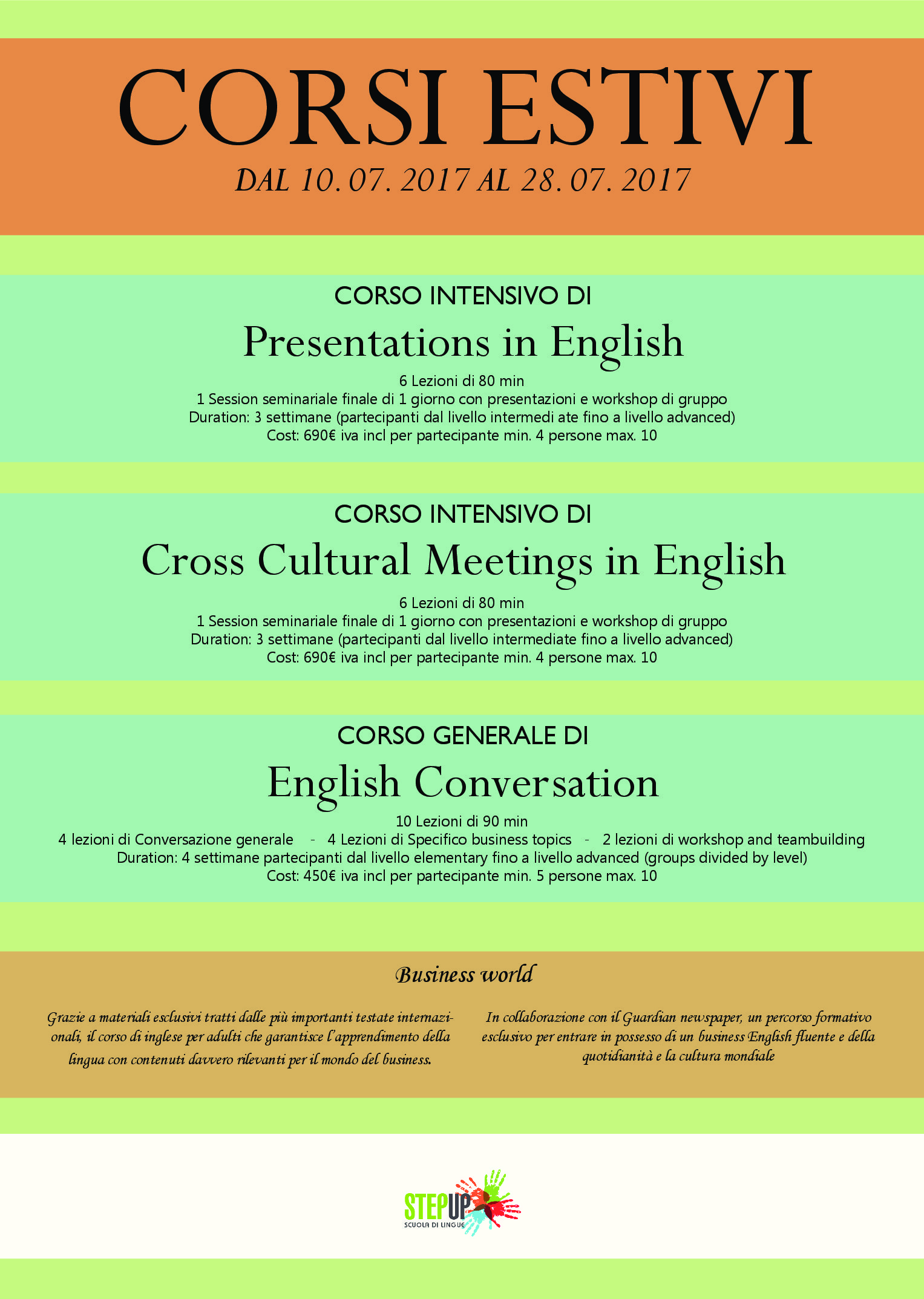 CORSI ESTIVI

DAL 10. 07. 2017 AL 28. 07. 2017

CORSO INTENSIVO DI

Presentations in English

6 Lezioni di 80 min
1 Session seminariale finale di 1 giorno con presentazioni e workshop di gruppo
Duration: 3 settimane (partecipanti dal livello intermedi ate fino a livello advanced)
Cost: 690€ iva incl per partecipante min. 4 persone max. 10

CORSO INTENSIVO DI

Cross Cultural Meetings in English

6 Lezioni di 80 min
1 Session seminariale finale di 1 giorno con presentazioni e workshop di gruppo
Duration: 3 settimane (partecipanti dal livello intermediate fino a livello advanced)
Cost: 690€ iva incl per partecipante min. 4 persone max. 10

CORSO GENERALE DI

English Conversation

10 Lezioni di 90 min
4 lezioni di Conversazione generale - 4 Lezioni di Specifico business topics - 2 lezioni di workshop and teambuilding
Duration: 4 settimane partecipanti dal livello elementary fino a livello advanced (groups divided by level)
Cost: 450€ iva incl per partecipante min. 5 persone max. 10

Business world

Grazie a materiali esclusivi tratti dalle più importanti testate internazionali, il corso di inglese per adulti che garantisce l'apprendimento della lingua con contenuti davvero rilevanti per il mondo del business.

In collaborazione con il Guardian newspaper, un percorso formativo esclusivo per entrare in possesso di un business English fluente e della quotidianità e la cultura mondiale

STEPUP
SCUOLA DI LINGUE